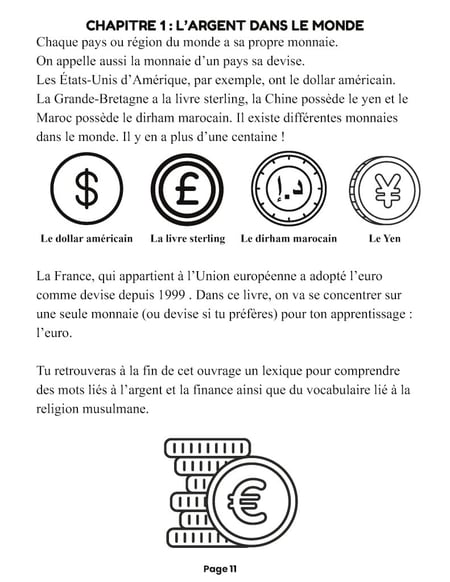 CHAPITRE 1 : L'ARGENT DANS LE MONDE

Chaque pays ou région du monde a sa propre monnaie. On appelle aussi la monnaie d'un pays sa devise. Les États-Unis d'Amérique, par exemple, ont le dollar américain. La Grande-Bretagne a la livre sterling, la Chine possède le yen et le Maroc possède le dirham marocain. Il existe différentes monnaies dans le monde. Il y en a plus d'une centaine !

$

£

د.إ

¥

Le dollar américain

La livre sterling

Le dirham marocain

Le Yen

La France, qui appartient à l'Union européenne a adopté l'euro comme devise depuis 1999 . Dans ce livre, on va se concentrer sur une seule monnaie (ou devise si tu préfères) pour ton apprentissage : l'euro.

Tu retrouveras à la fin de cet ouvrage un lexique pour comprendre des mots liés à l'argent et la finance ainsi que du vocabulaire lié à la religion musulmane.

€

Page 11